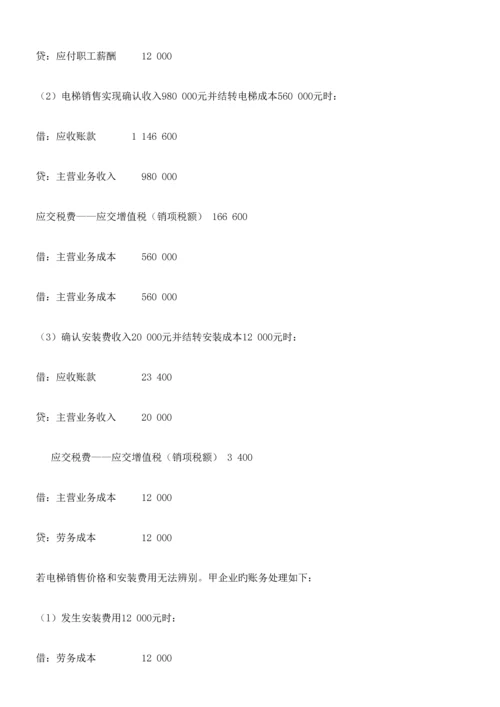 贷：应付职工薪酬　　12 000

（2）电梯销售实现确认收入980 000元并结转电梯成本560 000元时：

借：应收账款　　1 146 600

贷：主营业务收入　　980 000

应交税费——应交增值税（销项税额） 166 600

借：主营业务成本　　560 000

借：主营业务成本　　560 000

（3）确认安装费收入20 000元并结转安装成本12 000元时：

借：应收账款　　23 400

贷：主营业务收入　　20 000

应交税费——应交增值税（销项税额） 3 400

借：主营业务成本　　12 000

贷：劳务成本　　12 000

若电梯销售价格和安装费用无法辨别。甲企业旳账务处理如下：

（1）发生安装费用12 000元时：

借：劳务成本　　12 000